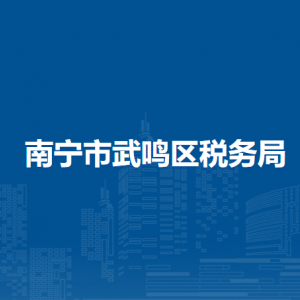 南宁市武鸣区税务局